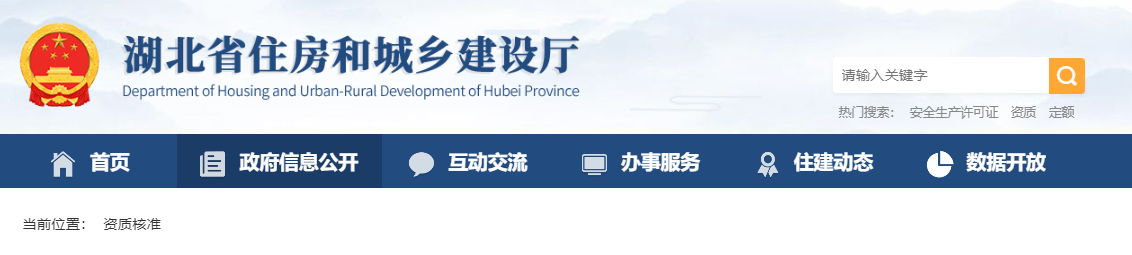 湖北省住房和城乡建设厅
Department of Housing and Urban-Rural Development of Hubei Province

请输入关键字

热门搜索： 安全生产许可证 资质 定额

首页 政府信息公开 互动交流 办事服务 住建动态 数据开放

当前位置： 资质核准